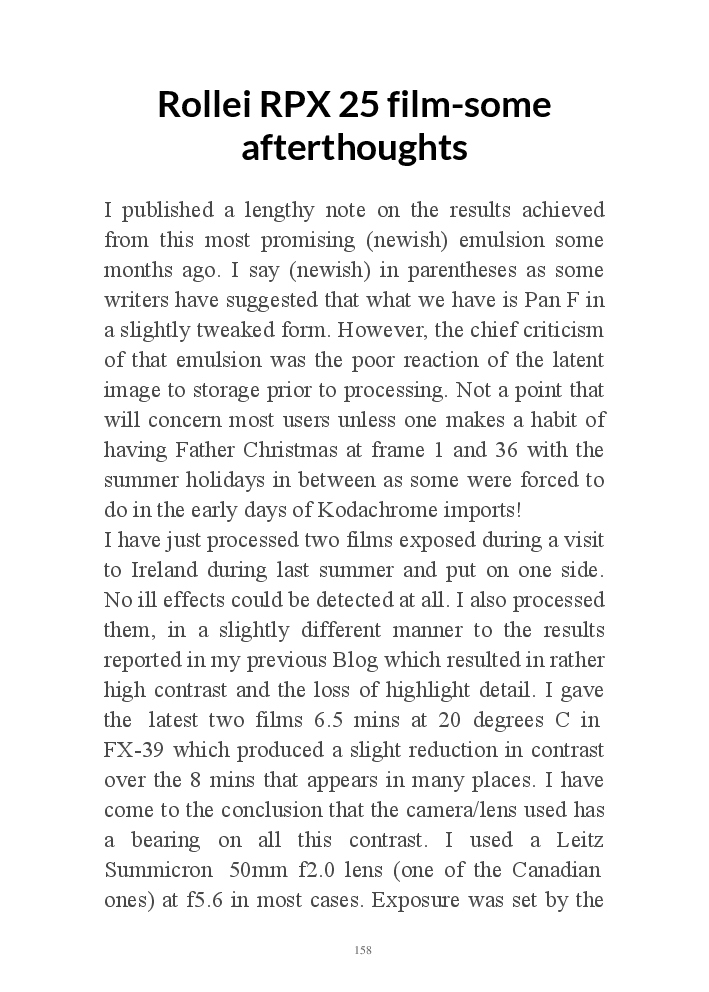 Rollei RPX 25 film-some afterthoughts

I published a lengthy note on the results achieved from this most promising (newish) emulsion some months ago. I say (newish) in parentheses as some writers have suggested that what we have is Pan F in a slightly tweaked form. However, the chief criticism of that emulsion was the poor reaction of the latent image to storage prior to processing. Not a point that will concern most users unless one makes a habit of having Father Christmas at frame 1 and 36 with the summer holidays in between as some were forced to do in the early days of Kodachrome imports!
I have just processed two films exposed during a visit to Ireland during last summer and put on one side. No ill effects could be detected at all. I also processed them, in a slightly different manner to the results reported in my previous Blog which resulted in rather high contrast and the loss of highlight detail. I gave the latest two films 6.5 mins at 20 degrees C in FX-39 which produced a slight reduction in contrast over the 8 mins that appears in many places. I have come to the conclusion that the camera/lens used has a bearing on all this contrast. I used a Leitz Summicron 50mm f2.0 lens (one of the Canadian ones) at f5.6 in most cases. Exposure was set by the

158